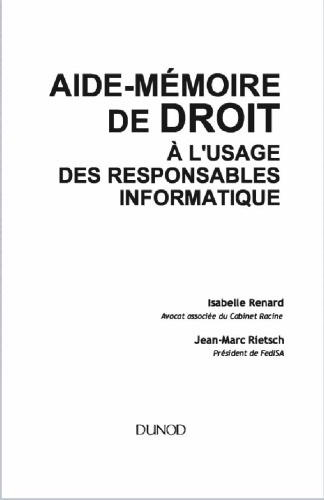 AIDE-MÉMOIRE DE DROIT

À L'USAGE DES RESPONSABLES INFORMATIQUE

Isabelle Renard
Avocat associée du Cabinet Racine

Jean-Marc Rietsch
Président de FedISA

DUNOD